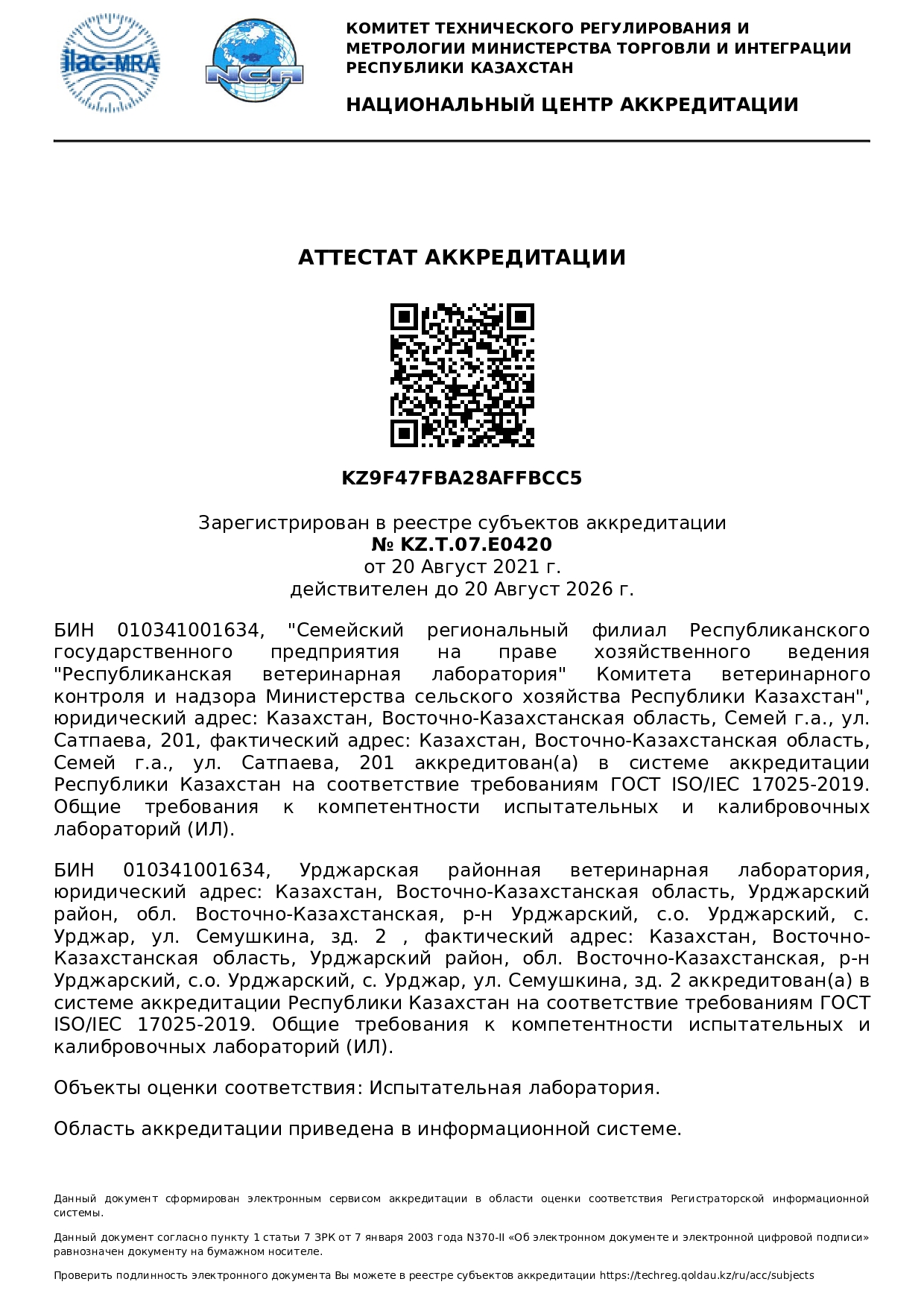 ilac-MRA

NCA

КОМИТЕТ ТЕХНИЧЕСКОГО РЕГУЛИРОВАНИЯ И МЕТРОЛОГИИ МИНИСТЕРСТВА ТОРГОВЛИ И ИНТЕГРАЦИИ РЕСПУБЛИКИ КАЗАХСТАН

НАЦИОНАЛЬНЫЙ ЦЕНТР АККРЕДИТАЦИИ

АТТЕСТАТ АККРЕДИТАЦИИ

KZ9F47FBA28AFFBCC5

Зарегистрирован в реестре субъектов аккредитации
№ KZ.T.07.E0420
от 20 Август 2021 г.
действителен до 20 Август 2026 г.

БИН 010341001634, "Семейский региональный филиал Республиканского государственного предприятия на праве хозяйственного ведения "Республиканская ветеринарная лаборатория" Комитета ветеринарного контроля и надзора Министерства сельского хозяйства Республики Казахстан", юридический адрес: Казахстан, Восточно-Казахстанская область, Семей г.а., ул. Сатпаева, 201, фактический адрес: Казахстан, Восточно-Казахстанская область, Семей г.а., ул. Сатпаева, 201 аккредитован(а) в системе аккредитации Республики Казахстан на соответствие требованиям ГОСТ ISO/IEC 17025-2019. Общие требования к компетентности испытательных и калибровочных лабораторий (ИЛ).

БИН 010341001634, Урджарская районная ветеринарная лаборатория, юридический адрес: Казахстан, Восточно-Казахстанская область, Урджарский район, обл. Восточно-Казахстанская, р-н Урджарский, с.о. Урджарский, с. Урджар, ул. Семушкина, зд. 2 , фактический адрес: Казахстан, Восточно-Казахстанская область, Урджарский район, обл. Восточно-Казахстанская, р-н Урджарский, с.о. Урджарский, с. Урджар, ул. Семушкина, зд. 2 аккредитован(а) в системе аккредитации Республики Казахстан на соответствие требованиям ГОСТ ISO/IEC 17025-2019. Общие требования к компетентности испытательных и калибровочных лабораторий (ИЛ).

Объекты оценки соответствия: Испытательная лаборатория.

Область аккредитации приведена в информационной системе.

Данный документ сформирован электронным сервисом аккредитации в области оценки соответствия Регистраторской информационной системы.

Данный документ согласно пункту 1 статьи 7 ЗРК от 7 января 2003 года N370-II «Об электронном документе и электронной цифровой подписи» равнозначен документу на бумажном носителе.

Проверить подлинность электронного документа Вы можете в реестре субъектов аккредитации https://techreg.qoldau.kz/ru/acc/subjects